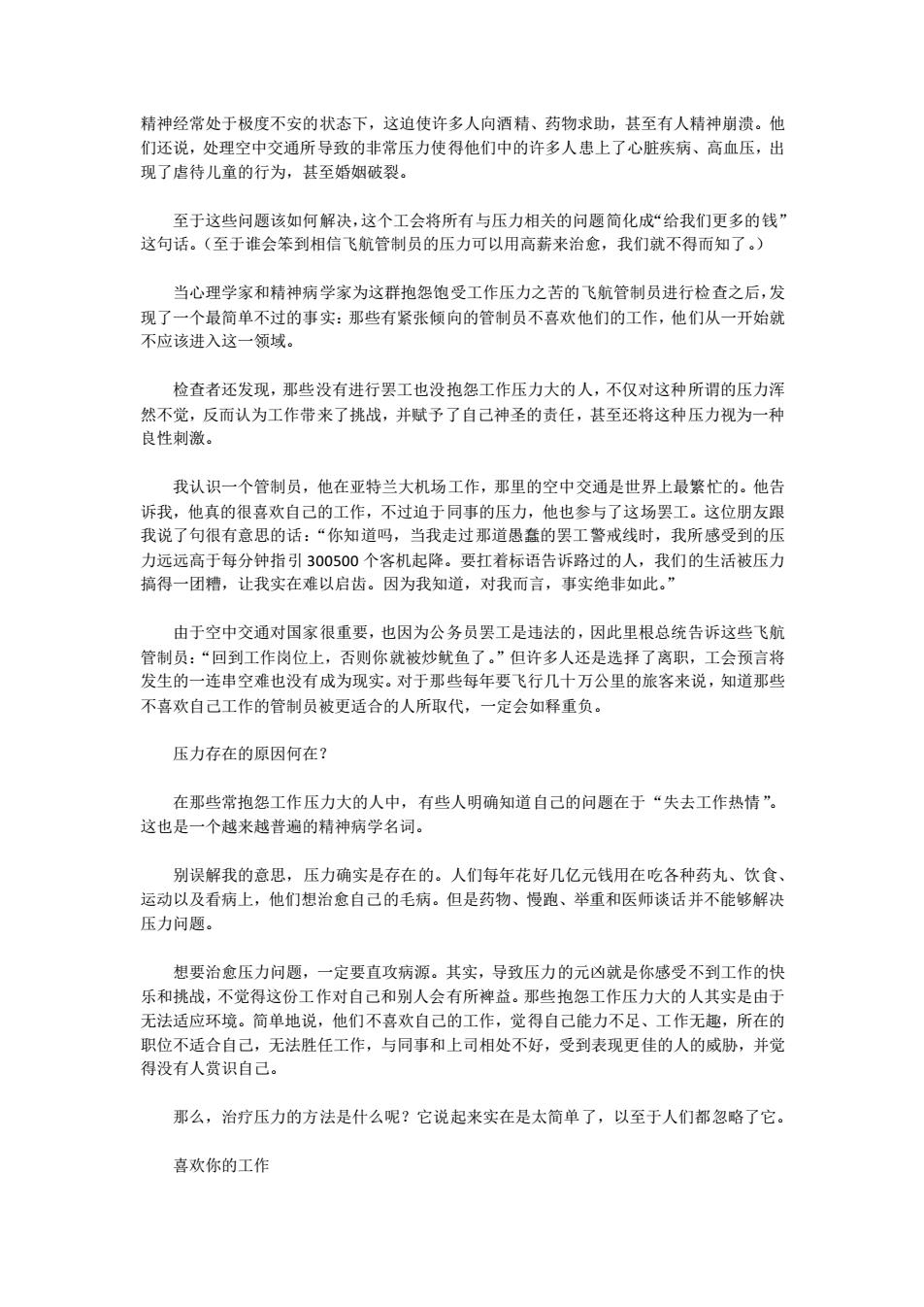 精神经常处于极度不安的状态下，这迫使许多人向酒精、药物求助，甚至有人精神崩溃。他们还说，处理空中交通所导致的非常压力使得他们中的许多人患上了心脏疾病、高血压，出现了虐待儿童的行为，甚至婚姻破裂。

至于这些问题该如何解决，这个工会将所有与压力相关的问题简化成“给我们更多的钱”这句话。（至于谁会笨到相信飞航管制员的压力可以用高薪来治愈，我们就不得而知了。）

当心理学家和精神病学家为这群抱怨饱受工作压力之苦的飞航管制员进行检查之后，发现了一个最简单不过的事实：那些有紧张倾向的管制员不喜欢他们的工作，他们从一开始就不应该进入这一领域。

检查者还发现，那些没有进行罢工也没抱怨工作压力大的人，不仅对这种所谓的压力浑然不觉，反而认为工作带来了挑战，并赋予了自己神圣的责任，甚至还将这种压力视为一种良性刺激。

我认识一个管制员，他在亚特兰大机场工作，那里的空中交通是世界上最繁忙的。他告诉我，他真的很喜欢自己的工作，不过迫于同事的压力，他也参与了这场罢工。这位朋友跟我说了句很有意思的话：“你知道吗，当我走过那道愚蠢的罢工警戒线时，我所感受到的压力远远高于每分钟指引 300500 个客机起降。要扛着标语告诉路过的人，我们的生活被压力搞得一团糟，让我实在难以启齿。因为我知道，对我而言，事实绝非如此。”

由于空中交通对国家很重要，也因为公务员罢工是违法的，因此里根总统告诉这些飞航管制员：“回到工作岗位上，否则你就被炒鱿鱼了。”但许多人还是选择了离职，工会预言将发生的一连串空难也没有成为现实。对于那些每年要飞行几十万公里的旅客来说，知道那些不喜欢自己工作的管制员被更适合的人所取代，一定会如释重负。

压力存在的原因何在？

在那些常抱怨工作压力大的人中，有些人明确知道自己的问题在于“失去工作热情”。这也是一个越来越普遍的精神病学名词。

别误解我的意思，压力确实是存在的。人们每年花好几亿元钱用在吃各种药丸、饮食、运动以及看病上，他们想治愈自己的毛病。但是药物、慢跑、举重和医师谈话并不能够解决压力问题。

想要治愈压力问题，一定要直攻病源。其实，导致压力的元凶就是你感受不到工作的快乐和挑战，不觉得这份工作对自己和别人会有所裨益。那些抱怨工作压力大的人其实是由于无法适应环境。简单地说，他们不喜欢自己的工作，觉得自己能力不足、工作无趣，所在的职位不适合自己，无法胜任工作，与同事和上司相处不好，受到表现更佳的人的威胁，并觉得没有人赏识自己。

那么，治疗压力的方法是什么呢？它说起来实在是太简单了，以至于人们都忽略了它。

喜欢你的工作